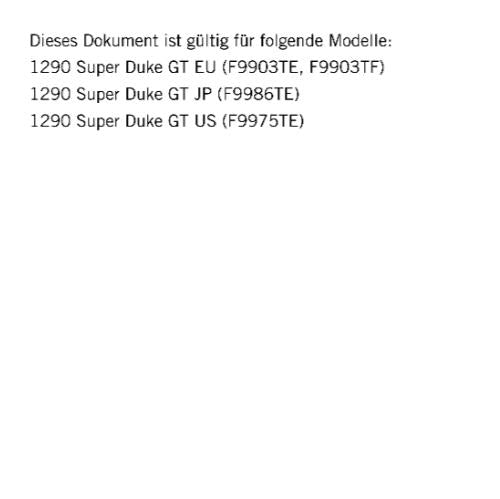 Dieses Dokument ist gültig für folgende Modelle:
1290 Super Duke GT EU (F9903TE, F9903TF)
1290 Super Duke GT JP (F9986TE)
1290 Super Duke GT US (F9975TE)